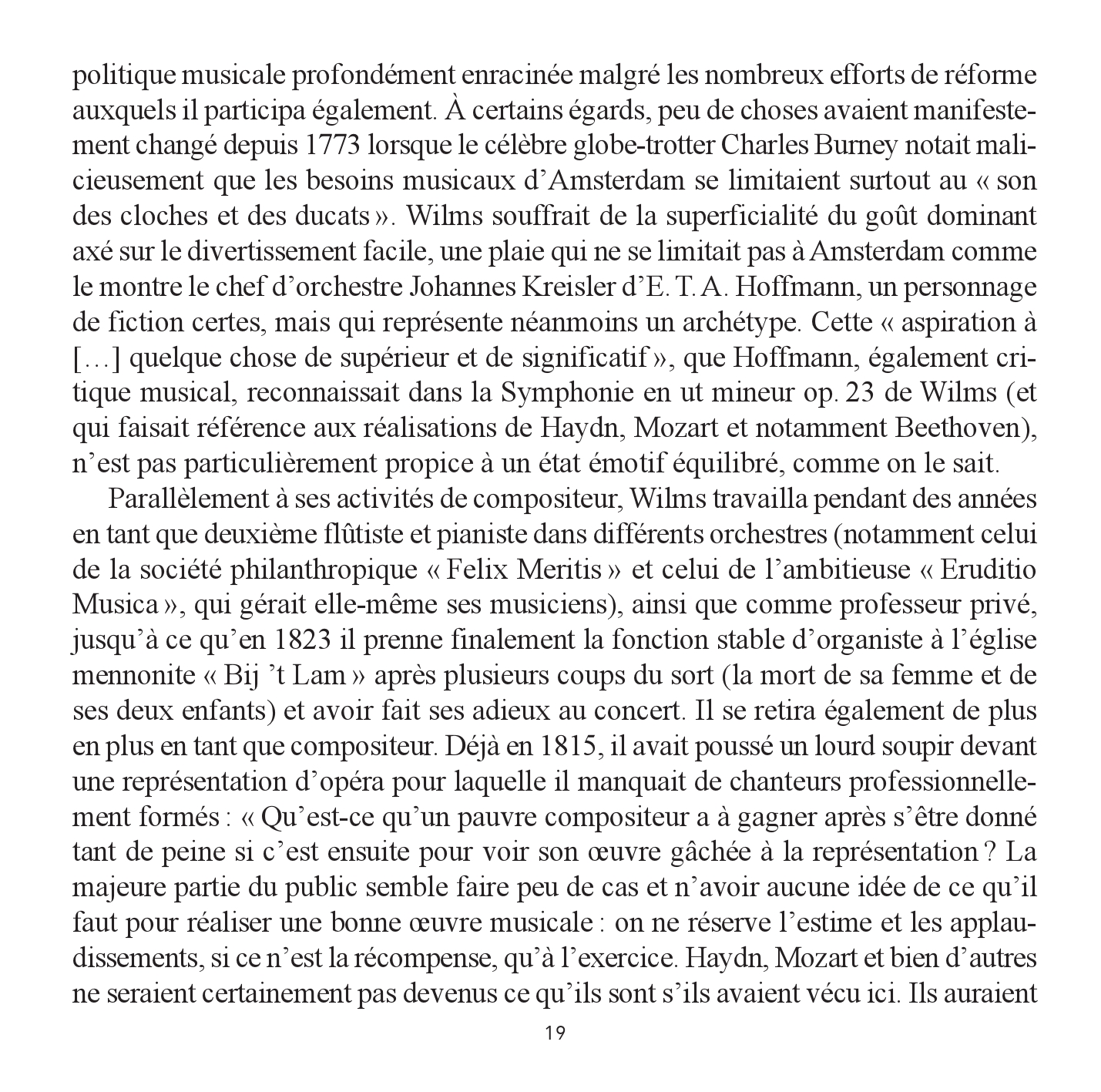 politique musicale profondément enracinée malgré les nombreux efforts de réforme auxquels il participa également. À certains égards, peu de choses avaient manifestement changé depuis 1773 lorsque le célèbre globe-trotter Charles Burney notait malicieusement que les besoins musicaux d'Amsterdam se limitaient surtout au « son des cloches et des ducats ». Wilms souffrait de la superficialité du goût dominant axé sur le divertissement facile, une plaie qui ne se limitait pas à Amsterdam comme le montre le chef d'orchestre Johannes Kreisler d'E. T. A. Hoffmann, un personnage de fiction certes, mais qui représente néanmoins un archétype. Cette « aspiration à […] quelque chose de supérieur et de significatif », que Hoffmann, également critique musical, reconnaissait dans la Symphonie en ut mineur op. 23 de Wilms (et qui faisait référence aux réalisations de Haydn, Mozart et notamment Beethoven), n'est pas particulièrement propice à un état émotif équilibré, comme on le sait.

Parallèlement à ses activités de compositeur, Wilms travailla pendant des années en tant que deuxième flûtiste et pianiste dans différents orchestres (notamment celui de la société philanthropique « Felix Meritis » et celui de l'ambitieuse « Eruditio Musica », qui gérait elle-même ses musiciens), ainsi que comme professeur privé, jusqu'à ce qu'en 1823 il prenne finalement la fonction stable d'organiste à l'église mennonite « Bij 't Lam » après plusieurs coups du sort (la mort de sa femme et de ses deux enfants) et avoir fait ses adieux au concert. Il se retira également de plus en plus en tant que compositeur. Déjà en 1815, il avait poussé un lourd soupir devant une représentation d'opéra pour laquelle il manquait de chanteurs professionnellement formés : « Qu'est-ce qu'un pauvre compositeur a à gagner après s'être donné tant de peine si c'est ensuite pour voir son œuvre gâchée à la représentation ? La majeure partie du public semble faire peu de cas et n'avoir aucune idée de ce qu'il faut pour réaliser une bonne œuvre musicale : on ne réserve l'estime et les applaudissements, si ce n'est la récompense, qu'à l'exercice. Haydn, Mozart et bien d'autres ne seraient certainement pas devenus ce qu'ils sont s'ils avaient vécu ici. Ils auraient

19